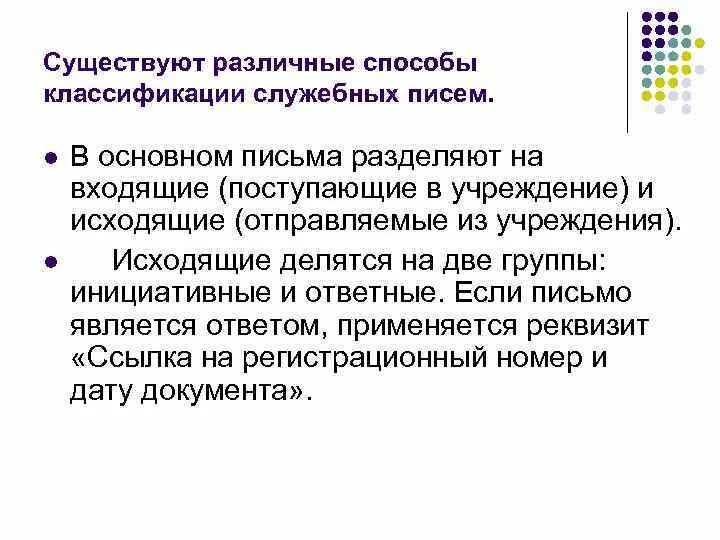 Существуют различные способы классификации служебных писем.

• В основном письма разделяют на входящие (поступающие в учреждение) и исходящие (отправляемые из учреждения).

• Исходящие делятся на две группы: инициативные и ответные. Если письмо является ответом, применяется реквизит «Ссылка на регистрационный номер и дату документа».